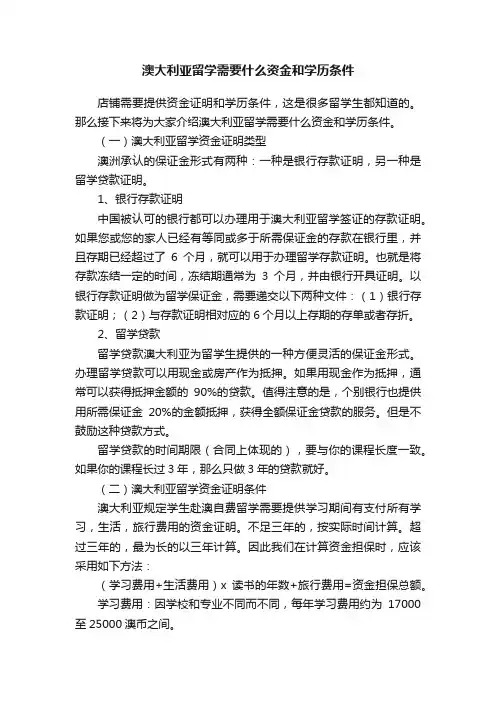 澳大利亚留学需要什么资金和学历条件

店铺需要提供资金证明和学历条件，这是很多留学生都知道的。那么接下来将为大家介绍澳大利亚留学需要什么资金和学历条件。

（一）澳大利亚留学资金证明类型

澳洲承认的保证金形式有两种：一种是银行存款证明，另一种是留学贷款证明。

1、银行存款证明

中国被认可的银行都可以办理用于澳大利亚留学签证的存款证明。如果您或您的家人已经有等同或多于所需保证金的存款在银行里，并且存期已经超过了 6 个月，就可以用于办理留学存款证明。也就是将存款冻结一定的时间，冻结期通常为 3 个月，并由银行开具证明。以银行存款证明做为留学保证金，需要递交以下两种文件：（1）银行存款证明；（2）与存款证明相对应的 6 个月以上存期的存单或者存折。

2、留学贷款

留学贷款澳大利亚为留学生提供的一种方便灵活的保证金形式。办理留学贷款可以用现金或房产作为抵押。如果用现金作为抵押，通常可以获得抵押金额的 90%的贷款。值得注意的是，个别银行也提供用所需保证金 20%的金额抵押，获得全额保证金贷款的服务。但是不鼓励这种贷款方式。

留学贷款的时间期限（合同上体现的），要与你的课程长度一致。如果你的课程长过 3 年，那么只做 3 年的贷款就好。

（二）澳大利亚留学资金证明条件

澳大利亚规定学生赴澳自费留学需要提供学习期间有支付所有学习，生活，旅行费用的资金证明。不足三年的，按实际时间计算。超过三年的，最为长的以三年计算。因此我们在计算资金担保时，应该采用如下方法：

（学习费用+生活费用）x 读书的年数+旅行费用=资金担保总额。

学习费用：因学校和专业不同而不同，每年学习费用约为 17000 至 25000 澳币之间。